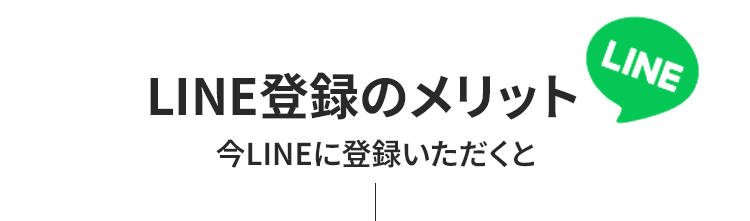 LINE登録のメリット

LINE

今LINEに登録いただくと